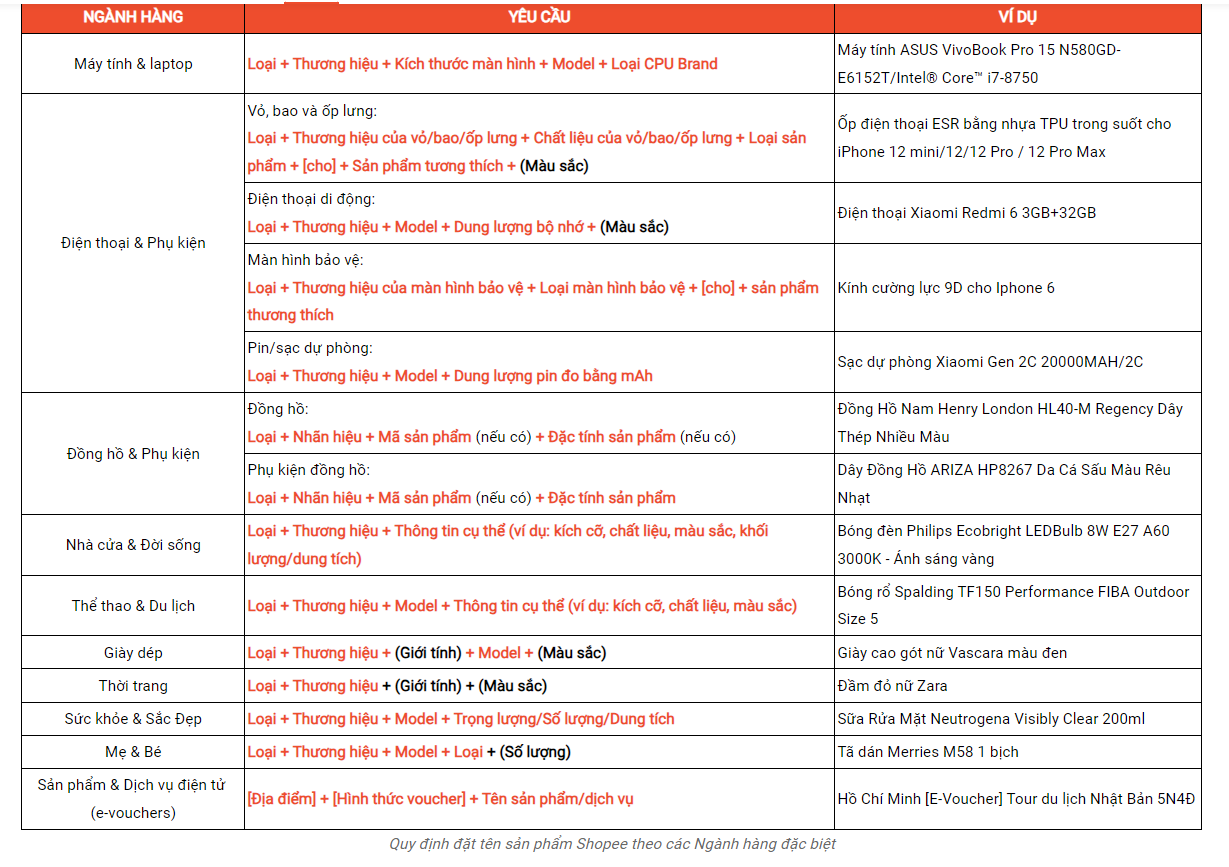 | NGÀNH HÀNG | YÊU CẦU | VÍ DỤ |
|---|---|---|
| Máy tính & laptop | Loại + Thương hiệu + Kích thước màn hình + Model + Loại CPU Brand | Máy tính ASUS VivoBook Pro 15 N580GD-E6152T/Intel® Core™ i7-8750 |
| Điện thoại & Phụ kiện | Vỏ, bao và ốp lưng: Loại + Thương hiệu của vỏ/bao/ốp lưng + Chất liệu của vỏ/bao/ốp lưng + Loại sản phẩm + [cho] + Sản phẩm tương thích + (Màu sắc) | Ốp điện thoại ESR bằng nhựa TPU trong suốt cho iPhone 12 mini/12/12 Pro / 12 Pro Max |
| | Điện thoại di động: Loại + Thương hiệu + Model + Dung lượng bộ nhớ + (Màu sắc) | Điện thoại Xiaomi Redmi 6 3GB+32GB |
| | Màn hình bảo vệ: Loại + Thương hiệu của màn hình bảo vệ + Loại màn hình bảo vệ + [cho] + sản phẩm thương thích | Kính cường lực 9D cho Iphone 6 |
| | Pin/sạc dự phòng: Loại + Thương hiệu + Model + Dung lượng pin đo bằng mAh | Sạc dự phòng Xiaomi Gen 2C 20000MAH/2C |
| Đồng hồ & Phụ kiện | Đồng hồ: Loại + Nhãn hiệu + Mã sản phẩm (nếu có) + Đặc tính sản phẩm (nếu có) | Đồng Hồ Nam Henry London HL40-M Regency Dây Thép Nhiều Màu |
| | Phụ kiện đồng hồ: Loại + Nhãn hiệu + Mã sản phẩm (nếu có) + Đặc tính sản phẩm | Dây Đồng Hồ ARIZA HP8267 Da Cá Sấu Màu Rêu Nhạt |
| Nhà cửa & Đời sống | Loại + Thương hiệu + Thông tin cụ thể (ví dụ: kích cỡ, chất liệu, màu sắc, khối lượng/dung tích) | Bóng đèn Philips Ecobright LEDBulb 8W E27 A60 3000K - Ánh sáng vàng |
| Thể thao & Du lịch | Loại + Thương hiệu + Model + Thông tin cụ thể (ví dụ: kích cỡ, chất liệu, màu sắc) | Bóng rổ Spalding TF150 Performance FIBA Outdoor Size 5 |
| Giày dép | Loại + Thương hiệu + (Giới tính) + Model + (Màu sắc) | Giày cao gót nữ Vascara màu đen |
| Thời trang | Loại + Thương hiệu + (Giới tính) + (Màu sắc) | Đầm đỏ nữ Zara |
| Sức khỏe & Sắc Đẹp | Loại + Thương hiệu + Model + Trọng lượng/Số lượng/Dung tích | Sữa Rửa Mặt Neutrogena Visibly Clear 200ml |
| Mẹ & Bé | Loại + Thương hiệu + Model + Loại + (Số lượng) | Tã dán Merries M58 1 bịch |
| Sản phẩm & Dịch vụ điện tử (e-vouchers) | [Địa điểm] + [Hình thức voucher] + Tên sản phẩm/dịch vụ | Hồ Chí Minh [E-Voucher] Tour du lịch Nhật Bản 5N4Đ |

Quy định đặt tên sản phẩm Shopee theo các Ngành hàng đặc biệt